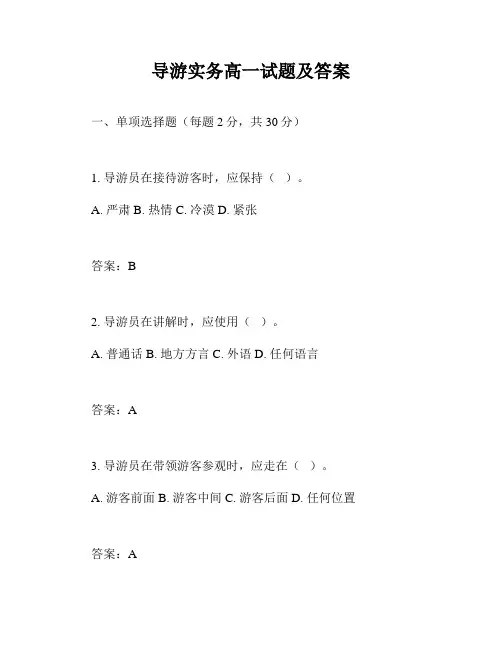 导游实务高一试题及答案

一、单项选择题（每题 2 分，共 30 分）

1. 导游员在接待游客时，应保持（ ）。

A. 严肃 B. 热情 C. 冷漠 D. 紧张

答案：B

2. 导游员在讲解时，应使用（ ）。

A. 普通话 B. 地方方言 C. 外语 D. 任何语言

答案：A

3. 导游员在带领游客参观时，应走在（ ）。

A. 游客前面 B. 游客中间 C. 游客后面 D. 任何位置

答案：A